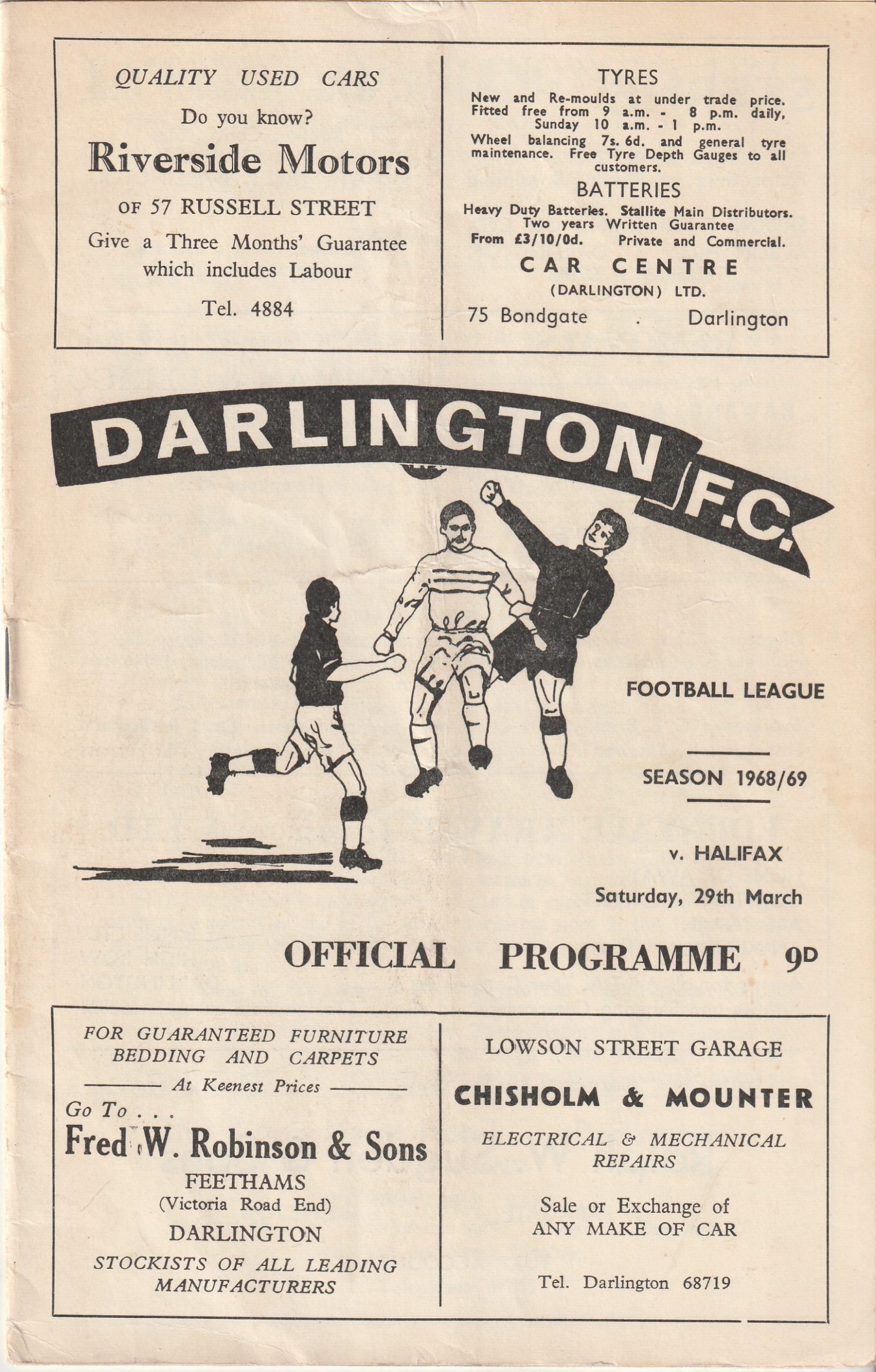 QUALITY USED CARS

Do you know?

Riverside Motors

OF 57 RUSSELL STREET

Give a Three Months' Guarantee which includes Labour

Tel. 4884

TYRES

New and Re-moulds at under trade price. Fitted free from 9 a.m. - 8 p.m. daily, Sunday 10 a.m. - 1 p.m.

Wheel balancing 7s. 6d. and general tyre maintenance. Free Tyre Depth Gauges to all customers.

BATTERIES

Heavy Duty Batteries. Stallite Main Distributors. Two years Written Guarantee

From £3/10/0d. Private and Commercial.

CAR CENTRE

(DARLINGTON) LTD.

75 Bondgate . Darlington

DARLINGTON F.C.

FOOTBALL LEAGUE

SEASON 1968/69

v. HALIFAX

Saturday, 29th March

OFFICIAL PROGRAMME 9D

FOR GUARANTEED FURNITURE BEDDING AND CARPETS

At Keenest Prices

Go To . . .

Fred W. Robinson & Sons

FEETHAMS

(Victoria Road End)

DARLINGTON

STOCKISTS OF ALL LEADING MANUFACTURERS

LOWSON STREET GARAGE

CHISHOLM & MOUNTER

ELECTRICAL & MECHANICAL REPAIRS

Sale or Exchange of ANY MAKE OF CAR

Tel. Darlington 68719